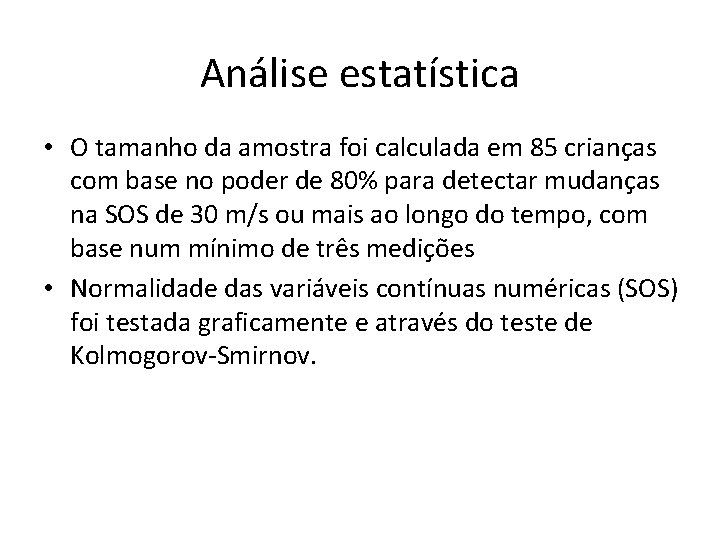 Análise estatística

• O tamanho da amostra foi calculada em 85 crianças com base no poder de 80% para detectar mudanças na SOS de 30 m/s ou mais ao longo do tempo, com base num mínimo de três medições
• Normalidade das variáveis contínuas numéricas (SOS) foi testada graficamente e através do teste de Kolmogorov-Smirnov.